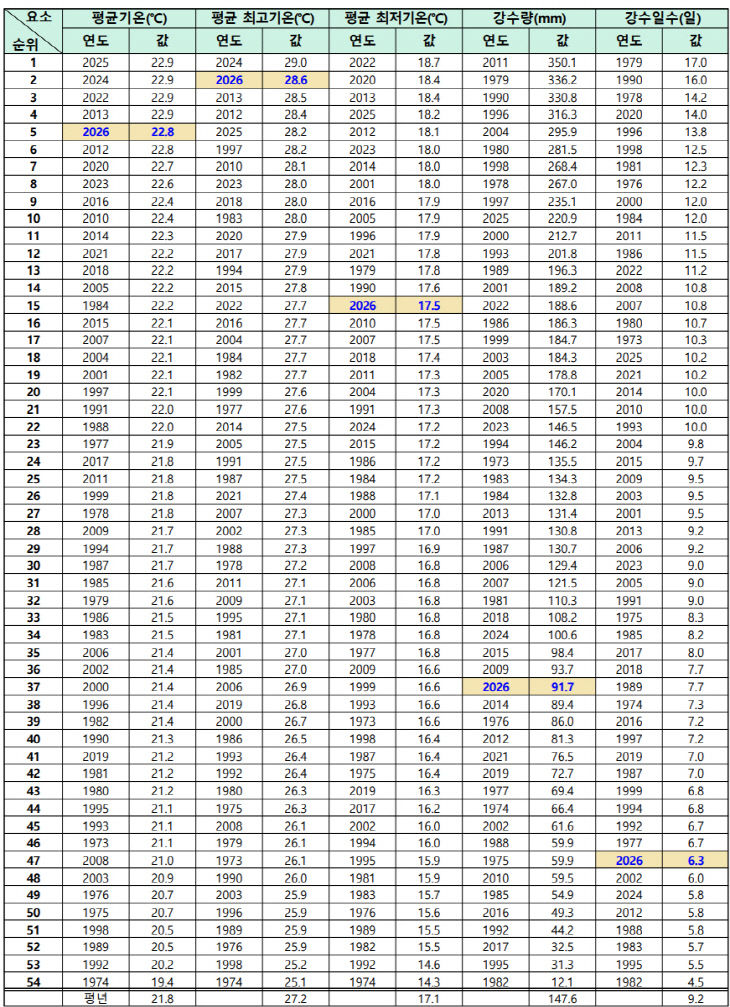 | 요소 순위 | 평균기온(℃) |  | 평균 최고기온(℃) |  | 평균 최저기온(℃) |  | 강수량(mm) |  | 강수일수(일) |  |
|---|---|---|---|---|---|---|---|---|---|---|
|  | 연도 | 값 | 연도 | 값 | 연도 | 값 | 연도 | 값 | 연도 | 값 |
| 1 | 2025 | 22.9 | 2024 | 29.0 | 2022 | 18.7 | 2011 | 350.1 | 1979 | 17.0 |
| 2 | 2024 | 22.9 | 2026 | 28.6 | 2020 | 18.4 | 1979 | 336.2 | 1990 | 16.0 |
| 3 | 2022 | 22.9 | 2013 | 28.5 | 2013 | 18.4 | 1990 | 330.8 | 1978 | 14.2 |
| 4 | 2013 | 22.9 | 2012 | 28.4 | 2025 | 18.2 | 1996 | 316.3 | 2020 | 14.0 |
| 5 | 2026 | 22.8 | 2025 | 28.2 | 2012 | 18.1 | 2004 | 295.9 | 1996 | 13.8 |
| 6 | 2012 | 22.8 | 1997 | 28.2 | 2023 | 18.0 | 1980 | 281.5 | 1998 | 12.5 |
| 7 | 2020 | 22.7 | 2010 | 28.1 | 2014 | 18.0 | 1998 | 268.4 | 1981 | 12.3 |
| 8 | 2023 | 22.6 | 2023 | 28.0 | 2001 | 18.0 | 1978 | 267.0 | 1976 | 12.2 |
| 9 | 2016 | 22.4 | 2018 | 28.0 | 2016 | 17.9 | 1997 | 235.1 | 2000 | 12.0 |
| 10 | 2010 | 22.4 | 1983 | 28.0 | 2005 | 17.9 | 2025 | 220.9 | 1984 | 12.0 |
| 11 | 2014 | 22.3 | 2020 | 27.9 | 1996 | 17.9 | 2000 | 212.7 | 2011 | 11.5 |
| 12 | 2021 | 22.2 | 2017 | 27.9 | 2021 | 17.8 | 1993 | 201.8 | 1986 | 11.5 |
| 13 | 2018 | 22.2 | 1994 | 27.9 | 1979 | 17.8 | 1989 | 196.3 | 2022 | 11.2 |
| 14 | 2005 | 22.2 | 2015 | 27.8 | 1990 | 17.6 | 2001 | 189.2 | 2008 | 10.8 |
| 15 | 1984 | 22.2 | 2022 | 27.7 | 2026 | 17.5 | 2022 | 188.6 | 2007 | 10.8 |
| 16 | 2015 | 22.1 | 2016 | 27.7 | 2010 | 17.5 | 1986 | 186.3 | 1980 | 10.7 |
| 17 | 2007 | 22.1 | 2004 | 27.7 | 2007 | 17.5 | 1999 | 184.7 | 1973 | 10.3 |
| 18 | 2004 | 22.1 | 1984 | 27.7 | 2018 | 17.4 | 2003 | 184.3 | 2025 | 10.2 |
| 19 | 2001 | 22.1 | 1982 | 27.7 | 2011 | 17.3 | 2005 | 178.8 | 2021 | 10.2 |
| 20 | 1997 | 22.1 | 1999 | 27.6 | 2004 | 17.3 | 2020 | 170.1 | 2014 | 10.0 |
| 21 | 1991 | 22.0 | 1977 | 27.6 | 1991 | 17.3 | 2008 | 157.5 | 2010 | 10.0 |
| 22 | 1988 | 22.0 | 2014 | 27.5 | 2024 | 17.2 | 2023 | 146.5 | 1993 | 10.0 |
| 23 | 1977 | 21.9 | 2005 | 27.5 | 2015 | 17.2 | 1994 | 146.2 | 2004 | 9.8 |
| 24 | 2017 | 21.8 | 1991 | 27.5 | 1986 | 17.2 | 1973 | 135.5 | 2015 | 9.7 |
| 25 | 2011 | 21.8 | 1987 | 27.5 | 1984 | 17.2 | 1983 | 134.3 | 2009 | 9.5 |
| 26 | 1999 | 21.8 | 2021 | 27.4 | 1988 | 17.1 | 1984 | 132.8 | 2003 | 9.5 |
| 27 | 1978 | 21.8 | 2007 | 27.3 | 2000 | 17.0 | 2013 | 131.4 | 2001 | 9.5 |
| 28 | 2009 | 21.7 | 2002 | 27.3 | 1985 | 17.0 | 1991 | 130.8 | 2013 | 9.2 |
| 29 | 1994 | 21.7 | 1988 | 27.3 | 1997 | 16.9 | 1987 | 130.7 | 2006 | 9.2 |
| 30 | 1987 | 21.7 | 1978 | 27.2 | 2008 | 16.8 | 2006 | 129.4 | 2023 | 9.0 |
| 31 | 1985 | 21.6 | 2011 | 27.1 | 2006 | 16.8 | 2007 | 121.5 | 2005 | 9.0 |
| 32 | 1979 | 21.6 | 2009 | 27.1 | 2003 | 16.8 | 1981 | 110.3 | 1991 | 9.0 |
| 33 | 1986 | 21.5 | 1995 | 27.1 | 1980 | 16.8 | 2018 | 108.2 | 1975 | 8.3 |
| 34 | 1983 | 21.5 | 1981 | 27.1 | 1978 | 16.8 | 2024 | 100.6 | 1985 | 8.2 |
| 35 | 2006 | 21.4 | 2001 | 27.0 | 1977 | 16.8 | 2015 | 98.4 | 2017 | 8.0 |
| 36 | 2002 | 21.4 | 1985 | 27.0 | 2009 | 16.6 | 2009 | 93.7 | 2018 | 7.7 |
| 37 | 2000 | 21.4 | 2006 | 26.9 | 1999 | 16.6 | 2026 | 91.7 | 1989 | 7.7 |
| 38 | 1996 | 21.4 | 2019 | 26.8 | 1993 | 16.6 | 2014 | 89.4 | 1974 | 7.3 |
| 39 | 1982 | 21.4 | 2000 | 26.7 | 1973 | 16.6 | 1976 | 86.0 | 2016 | 7.2 |
| 40 | 1990 | 21.3 | 1986 | 26.5 | 1998 | 16.4 | 2012 | 81.3 | 1997 | 7.2 |
| 41 | 2019 | 21.2 | 1993 | 26.4 | 1987 | 16.4 | 2021 | 76.5 | 2019 | 7.0 |
| 42 | 1981 | 21.2 | 1992 | 26.4 | 1975 | 16.4 | 2019 | 72.7 | 1987 | 7.0 |
| 43 | 1980 | 21.2 | 1980 | 26.3 | 2019 | 16.3 | 1977 | 69.4 | 1999 | 6.8 |
| 44 | 1995 | 21.1 | 1975 | 26.3 | 2017 | 16.2 | 1974 | 66.4 | 1994 | 6.8 |
| 45 | 1993 | 21.1 | 2008 | 26.1 | 2002 | 16.0 | 2002 | 61.6 | 1992 | 6.7 |
| 46 | 1973 | 21.1 | 1979 | 26.1 | 1994 | 16.0 | 1988 | 59.9 | 1977 | 6.7 |
| 47 | 2008 | 21.0 | 1973 | 26.1 | 1995 | 15.9 | 1975 | 59.9 | 2026 | 6.3 |
| 48 | 2003 | 20.9 | 1990 | 26.0 | 1981 | 15.9 | 2010 | 59.5 | 2002 | 6.0 |
| 49 | 1976 | 20.7 | 2003 | 25.9 | 1983 | 15.7 | 1985 | 54.9 | 2024 | 5.8 |
| 50 | 1975 | 20.7 | 1996 | 25.9 | 1976 | 15.6 | 2016 | 49.3 | 2012 | 5.8 |
| 51 | 1998 | 20.5 | 1989 | 25.9 | 1989 | 15.5 | 1992 | 44.2 | 1988 | 5.8 |
| 52 | 1989 | 20.5 | 1976 | 25.9 | 1982 | 15.5 | 2017 | 32.5 | 1983 | 5.7 |
| 53 | 1992 | 20.2 | 1998 | 25.2 | 1992 | 14.6 | 1995 | 31.3 | 1995 | 5.5 |
| 54 | 1974 | 19.4 | 1974 | 25.1 | 1974 | 14.3 | 1982 | 12.1 | 1982 | 4.5 |
|  | 평년 | 21.8 |  | 27.2 |  | 17.1 |  | 147.6 |  | 9.2 |